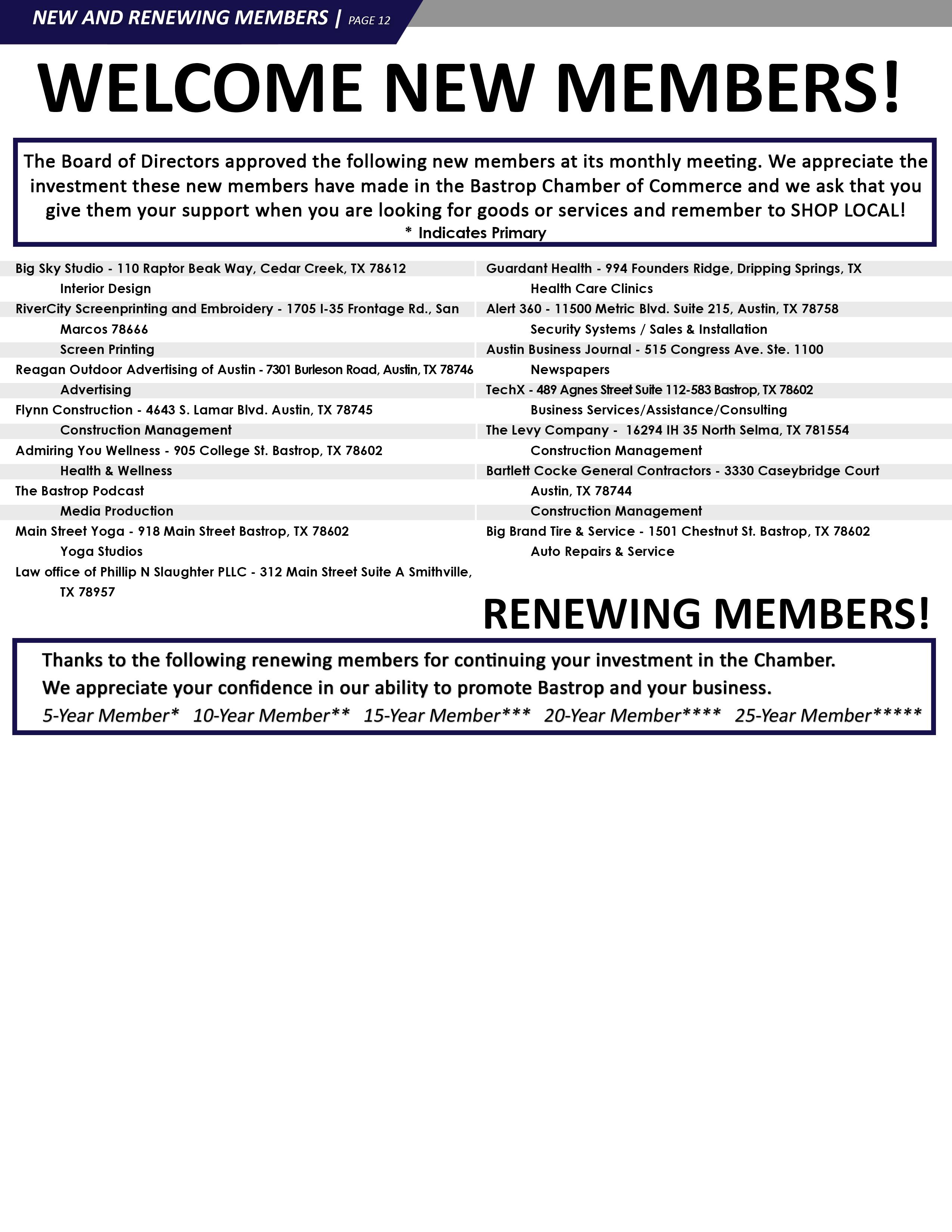 NEW AND RENEWING MEMBERS | PAGE 12

WELCOME NEW MEMBERS!

The Board of Directors approved the following new members at its monthly meeting. We appreciate the investment these new members have made in the Bastrop Chamber of Commerce and we ask that you give them your support when you are looking for goods or services and remember to SHOP LOCAL!
* Indicates Primary

Big Sky Studio - 110 Raptor Beak Way, Cedar Creek, TX 78612
Interior Design
RiverCity Screenprinting and Embroidery - 1705 I-35 Frontage Rd., San Marcos 78666
Screen Printing
Reagan Outdoor Advertising of Austin - 7301 Burleson Road, Austin, TX 78746
Advertising
Flynn Construction - 4643 S. Lamar Blvd. Austin, TX 78745
Construction Management
Admiring You Wellness - 905 College St. Bastrop, TX 78602
Health & Wellness
The Bastrop Podcast
Media Production
Main Street Yoga - 918 Main Street Bastrop, TX 78602
Yoga Studios
Law office of Phillip N Slaughter PLLC - 312 Main Street Suite A Smithville, TX 78957

Guardant Health - 994 Founders Ridge, Dripping Springs, TX
Health Care Clinics
Alert 360 - 11500 Metric Blvd. Suite 215, Austin, TX 78758
Security Systems / Sales & Installation
Austin Business Journal - 515 Congress Ave. Ste. 1100
Newspapers
TechX - 489 Agnes Street Suite 112-583 Bastrop, TX 78602
Business Services/Assistance/Consulting
The Levy Company - 16294 IH 35 North Selma, TX 781554
Construction Management
Bartlett Cocke General Contractors - 3330 Caseybridge Court Austin, TX 78744
Construction Management
Big Brand Tire & Service - 1501 Chestnut St. Bastrop, TX 78602
Auto Repairs & Service

RENEWING MEMBERS!

Thanks to the following renewing members for continuing your investment in the Chamber.
We appreciate your confidence in our ability to promote Bastrop and your business.
5-Year Member* 10-Year Member** 15-Year Member*** 20-Year Member**** 25-Year Member*****